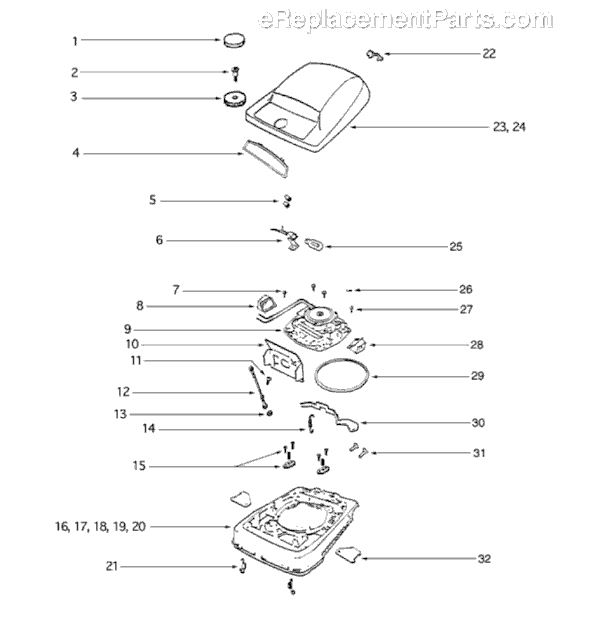 eReplacementParts.com

1
2
3
4
5
6
7
8
9
10
11
12
13
14
15
16, 17, 18, 19, 20
21
22
23, 24
25
26
27
28
29
30
31
32